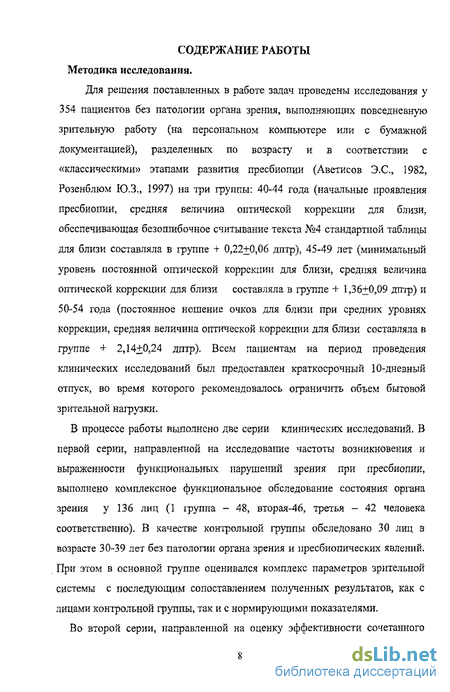 СОДЕРЖАНИЕ РАБОТЫ

Методика исследования.

Для решения поставленных в работе задач проведены исследования у 354 пациентов без патологии органа зрения, выполняющих повседневную зрительную работу (на персональном компьютере или с бумажной документацией), разделенных по возрасту и в соответствии с «классическими» этапами развития пресбиопии (Аветисов Э.С., 1982, Розенблюм Ю.З., 1997) на три группы: 40-44 года (начальные проявления пресбиопии, средняя величина оптической коррекции для близи, обеспечивающая безошибочное считывание текста №4 стандартной таблицы для близи составляла в группе + 0,22$\pm$0,06 дптр), 45-49 лет (минимальный уровень постоянной оптической коррекции для близи, средняя величина оптической коррекции для близи составляла в группе + 1,36$\pm$0,09 дптр) и 50-54 года (постоянное ношение очков для близи при средних уровнях коррекции, средняя величина оптической коррекции для близи составляла в группе + 2,14$\pm$0,24 дптр). Всем пациентам на период проведения клинических исследований был предоставлен краткосрочный 10-дневный отпуск, во время которого рекомендовалось ограничить объем бытовой зрительной нагрузки.

В процессе работы выполнено две серии клинических исследований. В первой серии, направленной на исследование частоты возникновения и выраженности функциональных нарушений зрения при пресбиопии, выполнено комплексное функциональное обследование состояния органа зрения у 136 лиц (1 группа – 48, вторая-46, третья – 42 человека соответственно). В качестве контрольной группы обследовано 30 лиц в возрасте 30-39 лет без патологии органа зрения и пресбиопических явлений. При этом в основной группе оценивался комплекс параметров зрительной системы с последующим сопоставлением полученных результатов, как с лицами контрольной группы, так и с нормирующими показателями.

Во второй серии, направленной на оценку эффективности сочетанного

8

dsLib.net
библиотека диссертаций